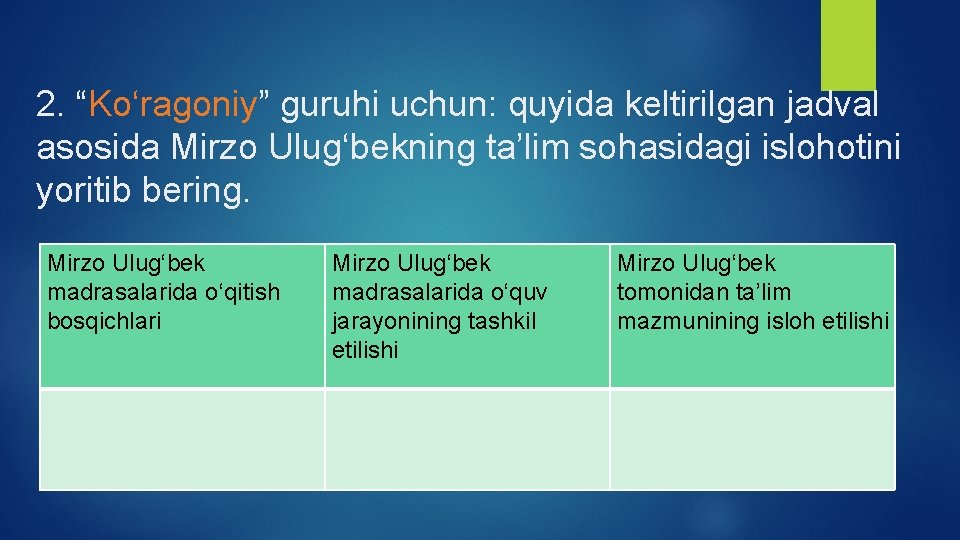 2. “Ko‘ragoniy” guruhi uchun: quyida keltirilgan jadval asosida Mirzo Ulug‘bekning ta’lim sohasidagi islohotini yoritib bering.

| Mirzo Ulug‘bek madrasalarida o‘qitish bosqichlari | Mirzo Ulug‘bek madrasalarida o‘quv jarayonining tashkil etilishi | Mirzo Ulug‘bek tomonidan ta’lim mazmunining isloh etilishi |
|---|---|---|
| | | |